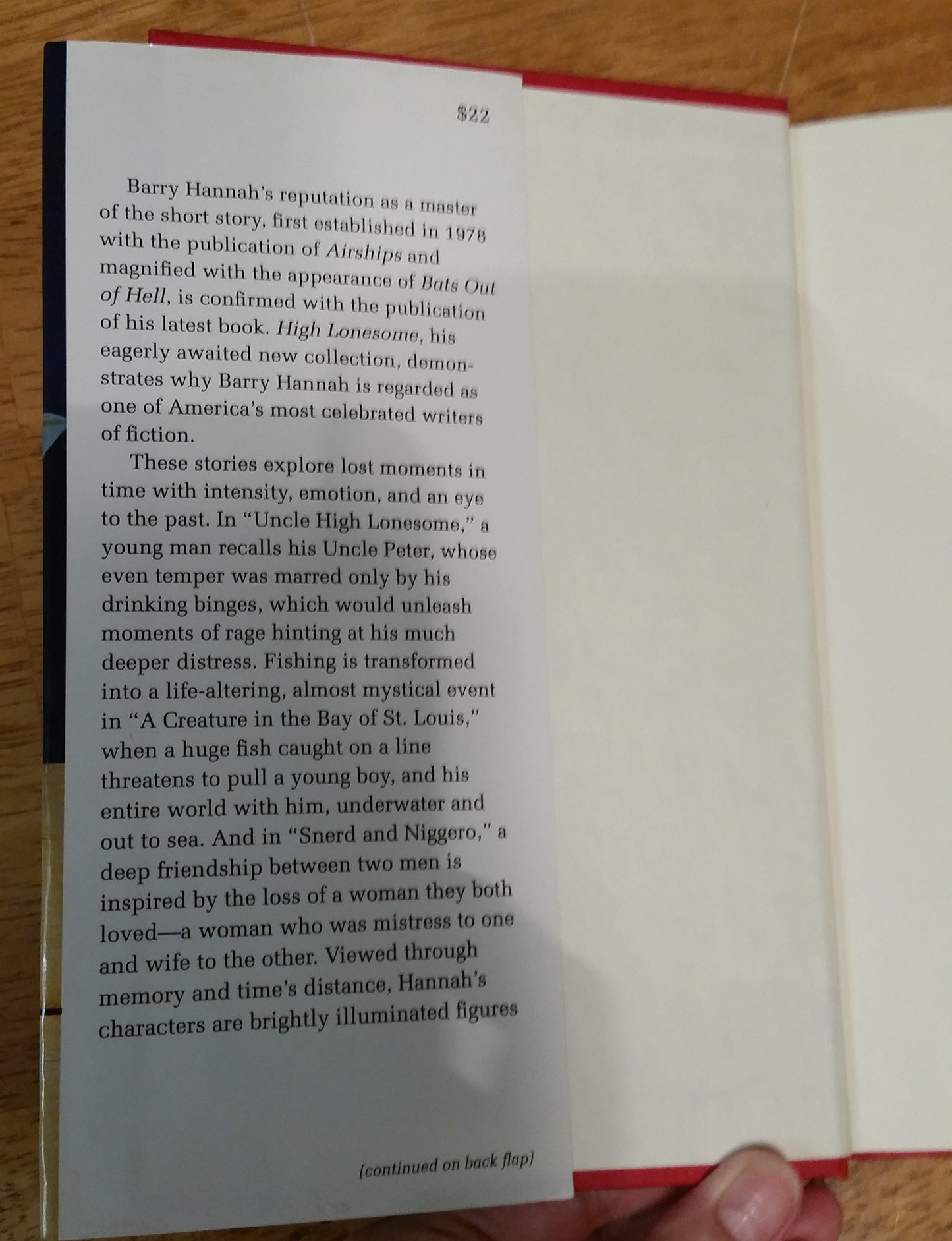 $22

Barry Hannah's reputation as a master of the short story, first established in 1978 with the publication of Airships and magnified with the appearance of Bats Out of Hell, is confirmed with the publication of his latest book. High Lonesome, his eagerly awaited new collection, demonstrates why Barry Hannah is regarded as one of America's most celebrated writers of fiction.

These stories explore lost moments in time with intensity, emotion, and an eye to the past. In "Uncle High Lonesome," a young man recalls his Uncle Peter, whose even temper was marred only by his drinking binges, which would unleash moments of rage hinting at his much deeper distress. Fishing is transformed into a life-altering, almost mystical event in "A Creature in the Bay of St. Louis," when a huge fish caught on a line threatens to pull a young boy, and his entire world with him, underwater and out to sea. And in "Snerd and Niggero," a deep friendship between two men is inspired by the loss of a woman they both loved—a woman who was mistress to one and wife to the other. Viewed through memory and time's distance, Hannah's characters are brightly illuminated figures

(continued on back flap)